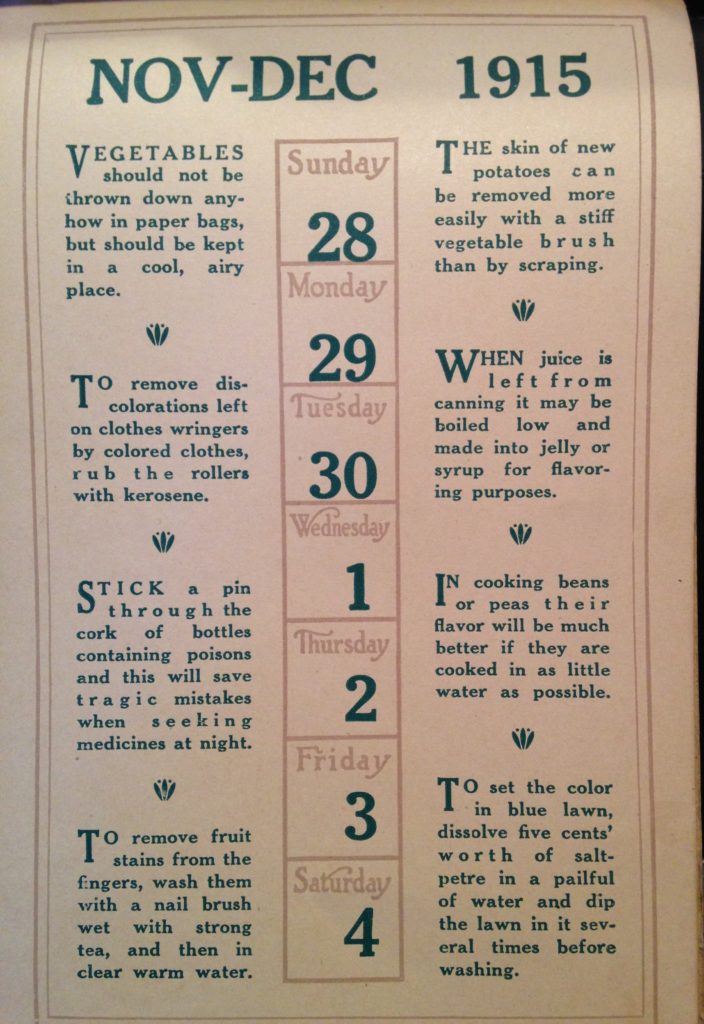 NOV-DEC 1915

VEGETABLES should not be thrown down anyhow in paper bags, but should be kept in a cool, airy place.

TO remove discolorations left on clothes wringers by colored clothes, rub the rollers with kerosene.

STICK a pin through the cork of bottles containing poisons and this will save tragic mistakes when seeking medicines at night.

TO remove fruit stains from the fingers, wash them with a nail brush wet with strong tea, and then in clear warm water.

Sunday
28
Monday
29
Tuesday
30
Wednesday
1
Thursday
2
Friday
3
Saturday
4

THE skin of new potatoes can be removed more easily with a stiff vegetable brush than by scraping.

WHEN juice is left from canning it may be boiled low and made into jelly or syrup for flavoring purposes.

IN cooking beans or peas their flavor will be much better if they are cooked in as little water as possible.

TO set the color in blue lawn, dissolve five cents' worth of saltpetre in a pailful of water and dip the lawn in it several times before washing.